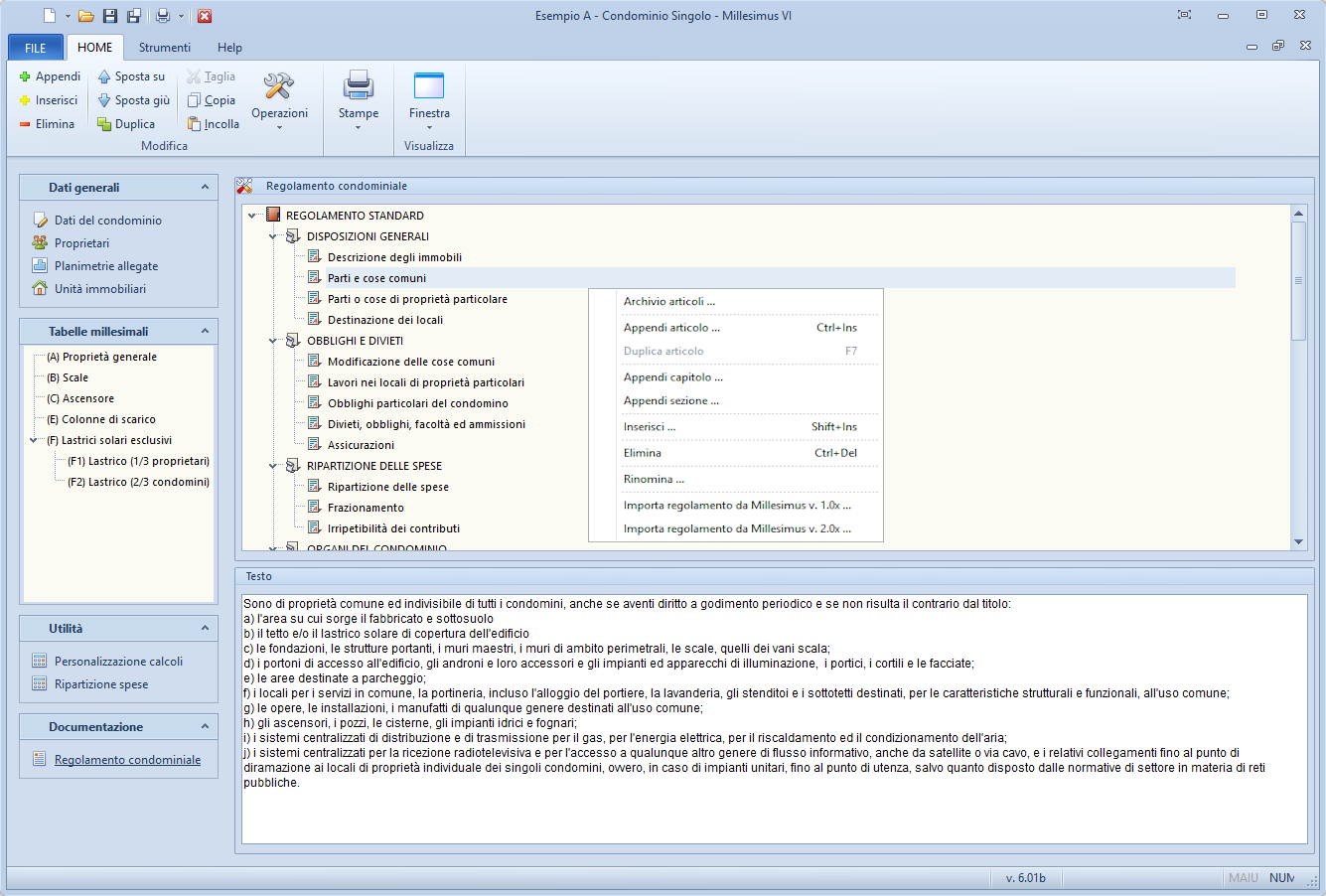 Esempio A - Condominio Singolo - Millesimus VI

FILE HOME Strumenti Help

Appendi
Inserisci
Elimina
Sposta su
Sposta giù
Duplica
Taglia
Copia
Incolla
Operazioni
Modifica
Stampe
Finestra
Visualizza

Dati generali
Dati del condominio
Proprietari
Planimetrie allegate
Unità immobiliari

Tabelle millesimali
(A) Proprietà generale
(B) Scale
(C) Ascensore
(E) Colonne di scarico
(F) Lastrici solari esclusivi
(F1) Lastrico (1/3 proprietari)
(F2) Lastrico (2/3 condomini)

Utilità
Personalizzazione calcoli
Ripartizione spese

Documentazione
Regolamento condominiale

Regolamento condominiale
REGOLAMENTO STANDARD
DISPOSIZIONI GENERALI
Descrizione degli immobili
Parti e cose comuni
Parti o cose di proprietà particolare
Destinazione dei locali
OBBLIGHI E DIVIETI
Modificazione delle cose comuni
Lavori nei locali di proprietà particolari
Obblighi particolari del condomino
Divieti, obblighi, facoltà ed ammissioni
Assicurazioni
RIPARTIZIONE DELLE SPESE
Ripartizione delle spese
Frazionamento
Irripetibilità dei contributi
ORGANI DEL CONDOMINIO

Archivio articoli ...
Appendi articolo ... Ctrl+Ins
Duplica articolo F7
Appendi capitolo ...
Appendi sezione ...
Inserisci ... Shift+Ins
Elimina Ctrl+Del
Rinomina ...
Importa regolamento da Millesimus v. 1.0x ...
Importa regolamento da Millesimus v. 2.0x ...

Testo
Sono di proprietà comune ed indivisibile di tutti i condomini, anche se aventi diritto a godimento periodico e se non risulta il contrario dal titolo:
a) l'area su cui sorge il fabbricato e sottosuolo
b) il tetto e/o il lastrico solare di copertura dell'edificio
c) le fondazioni, le strutture portanti, i muri maestri, i muri di ambito perimetrali, le scale, quelli dei vani scala;
d) i portoni di accesso all'edificio, gli androni e loro accessori e gli impianti ed apparecchi di illuminazione, i portici, i cortili e le facciate;
e) le aree destinate a parcheggio;
f) i locali per i servizi in comune, la portineria, incluso l'alloggio del portiere, la lavanderia, gli stenditoi e i sottotetti destinati, per le caratteristiche strutturali e funzionali, all'uso comune;
g) le opere, le installazioni, i manufatti di qualunque genere destinati all'uso comune;
h) gli ascensori, i pozzi, le cisterne, gli impianti idrici e fognari;
i) i sistemi centralizzati di distribuzione e di trasmissione per il gas, per l'energia elettrica, per il riscaldamento ed il condizionamento dell'aria;
j) i sistemi centralizzati per la ricezione radiotelevisiva e per l'accesso a qualunque altro genere di flusso informativo, anche da satellite o via cavo, e i relativi collegamenti fino al punto di diramazione ai locali di proprietà individuale dei singoli condomini, ovvero, in caso di impianti unitari, fino al punto di utenza, salvo quanto disposto dalle normative di settore in materia di reti pubbliche.

v. 6.01b MAIU NUM